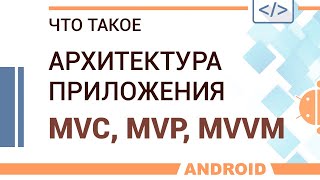 </>

ЧТО ТАКОЕ

АРХИТЕКТУРА ПРИЛОЖЕНИЯ

MVC, MVP, MVVM

ANDROID